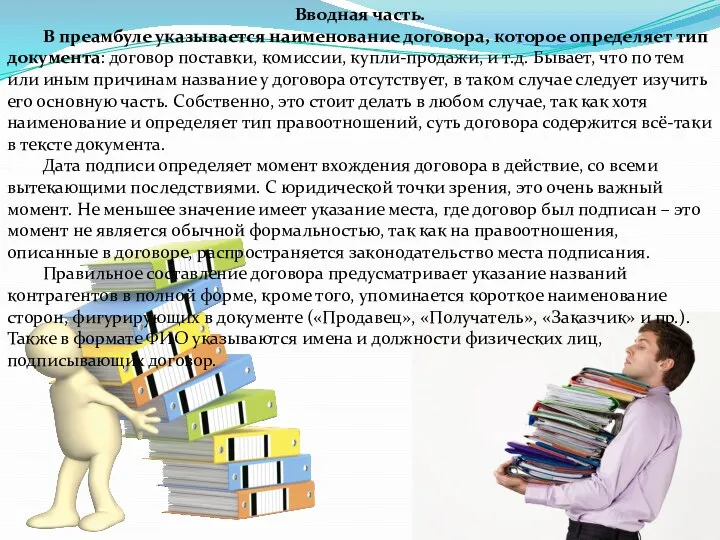 Вводная часть.

В преамбуле указывается наименование договора, которое определяет тип документа: договор поставки, комиссии, купли-продажи, и т.д. Бывает, что по тем или иным причинам название у договора отсутствует, в таком случае следует изучить его основную часть. Собственно, это стоит делать в любом случае, так как хотя наименование и определяет тип правоотношений, суть договора содержится всё-таки в тексте документа.

Дата подписи определяет момент вхождения договора в действие, со всеми вытекающими последствиями. С юридической точки зрения, это очень важный момент. Не меньшее значение имеет указание места, где договор был подписан – это момент не является обычной формальностью, так как на правоотношения, описанные в договоре, распространяется законодательство места подписания.

Правильное составление договора предусматривает указание названий контрагентов в полной форме, кроме того, упоминается короткое наименование сторон, фигурирующих в документе («Продавец», «Получатель», «Заказчик» и пр.). Также в формате ФИО указываются имена и должности физических лиц, подписывающих договор.